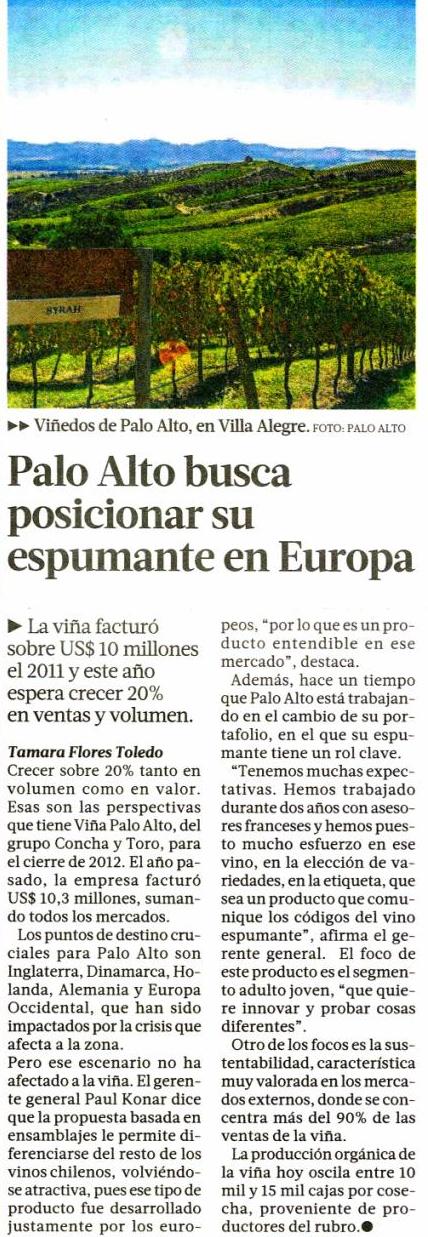 SYRAH

►► Viñedos de Palo Alto, en Villa Alegre. FOTO: PALO ALTO

Palo Alto busca posicionar su espumante en Europa

► La viña facturó sobre US$ 10 millones el 2011 y este año espera crecer 20% en ventas y volumen.

Tamara Flores Toledo
Crecer sobre 20% tanto en volumen como en valor. Esas son las perspectivas que tiene Viña Palo Alto, del grupo Concha y Toro, para el cierre de 2012. El año pasado, la empresa facturó US$ 10,3 millones, sumando todos los mercados.

Los puntos de destino cruciales para Palo Alto son Inglaterra, Dinamarca, Holanda, Alemania y Europa Occidental, que han sido impactados por la crisis que afecta a la zona.

Pero ese escenario no ha afectado a la viña. El gerente general Paul Konar dice que la propuesta basada en ensamblajes le permite diferenciarse del resto de los vinos chilenos, volviéndose atractiva, pues ese tipo de producto fue desarrollado justamente por los europeos, "por lo que es un producto entendible en ese mercado", destaca.

Además, hace un tiempo que Palo Alto está trabajando en el cambio de su portafolio, en el que su espumante tiene un rol clave.

"Tenemos muchas expectativas. Hemos trabajado durante dos años con asesores franceses y hemos puesto mucho esfuerzo en ese vino, en la elección de variedades, en la etiqueta, que sea un producto que comunique los códigos del vino espumante", afirma el gerente general. El foco de este producto es el segmento adulto joven, "que quiere innovar y probar cosas diferentes".

Otro de los focos es la sustentabilidad, característica muy valorada en los mercados externos, donde se concentra más del 90% de las ventas de la viña.

La producción orgánica de la viña hoy oscila entre 10 mil y 15 mil cajas por cosecha, proveniente de productores del rubro.●